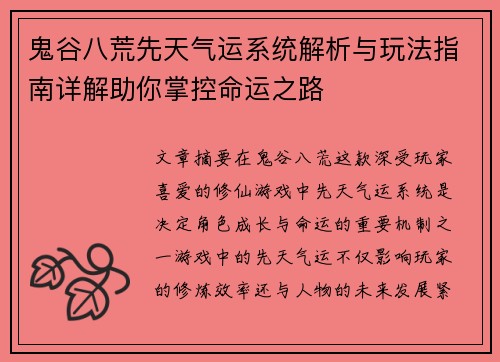 鬼谷八荒先天气运系统解析与玩法指南详解助你掌控命运之路

文章摘要在鬼谷八荒这款深受玩家喜爱的修仙游戏中先天气运系统是决定角色成长与命运的重要机制之一游戏中的先天气运不仅影响玩家的修炼效率还与人物的未来发展紧